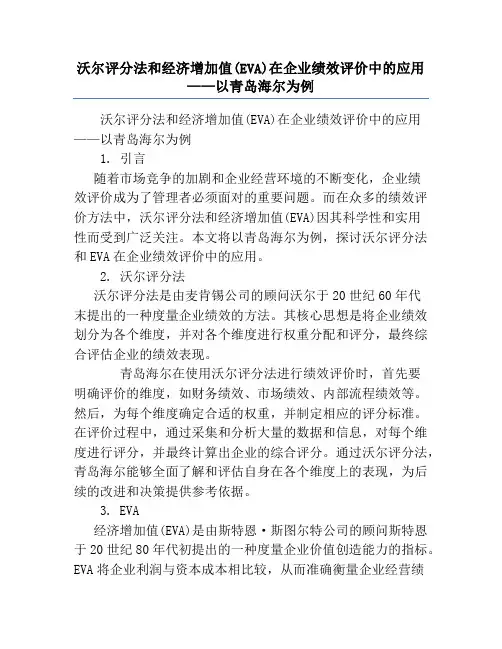 沃尔评分法和经济增加值(EVA)在企业绩效评价中的应用——以青岛海尔为例

沃尔评分法和经济增加值(EVA)在企业绩效评价中的应用——以青岛海尔为例

1. 引言

随着市场竞争的加剧和企业经营环境的不断变化，企业绩效评价成为了管理者必须面对的重要问题。而在众多的绩效评价方法中，沃尔评分法和经济增加值(EVA)因其科学性和实用性而受到广泛关注。本文将以青岛海尔为例，探讨沃尔评分法和EVA在企业绩效评价中的应用。

2. 沃尔评分法

沃尔评分法是由麦肯锡公司的顾问沃尔于20世纪60年代末提出的一种度量企业绩效的方法。其核心思想是将企业绩效划分为各个维度，并对各个维度进行权重分配和评分，最终综合评估企业的绩效表现。

青岛海尔在使用沃尔评分法进行绩效评价时，首先要明确评价的维度，如财务绩效、市场绩效、内部流程绩效等。然后，为每个维度确定合适的权重，并制定相应的评分标准。在评价过程中，通过采集和分析大量的数据和信息，对每个维度进行评分，并最终计算出企业的综合评分。通过沃尔评分法，青岛海尔能够全面了解和评估自身在各个维度上的表现，为后续的改进和决策提供参考依据。

3. EVA

经济增加值(EVA)是由斯特恩·斯图尔特公司的顾问斯特恩于20世纪80年代初提出的一种度量企业价值创造能力的指标。EVA将企业利润与资本成本相比较，从而准确衡量企业经营绩